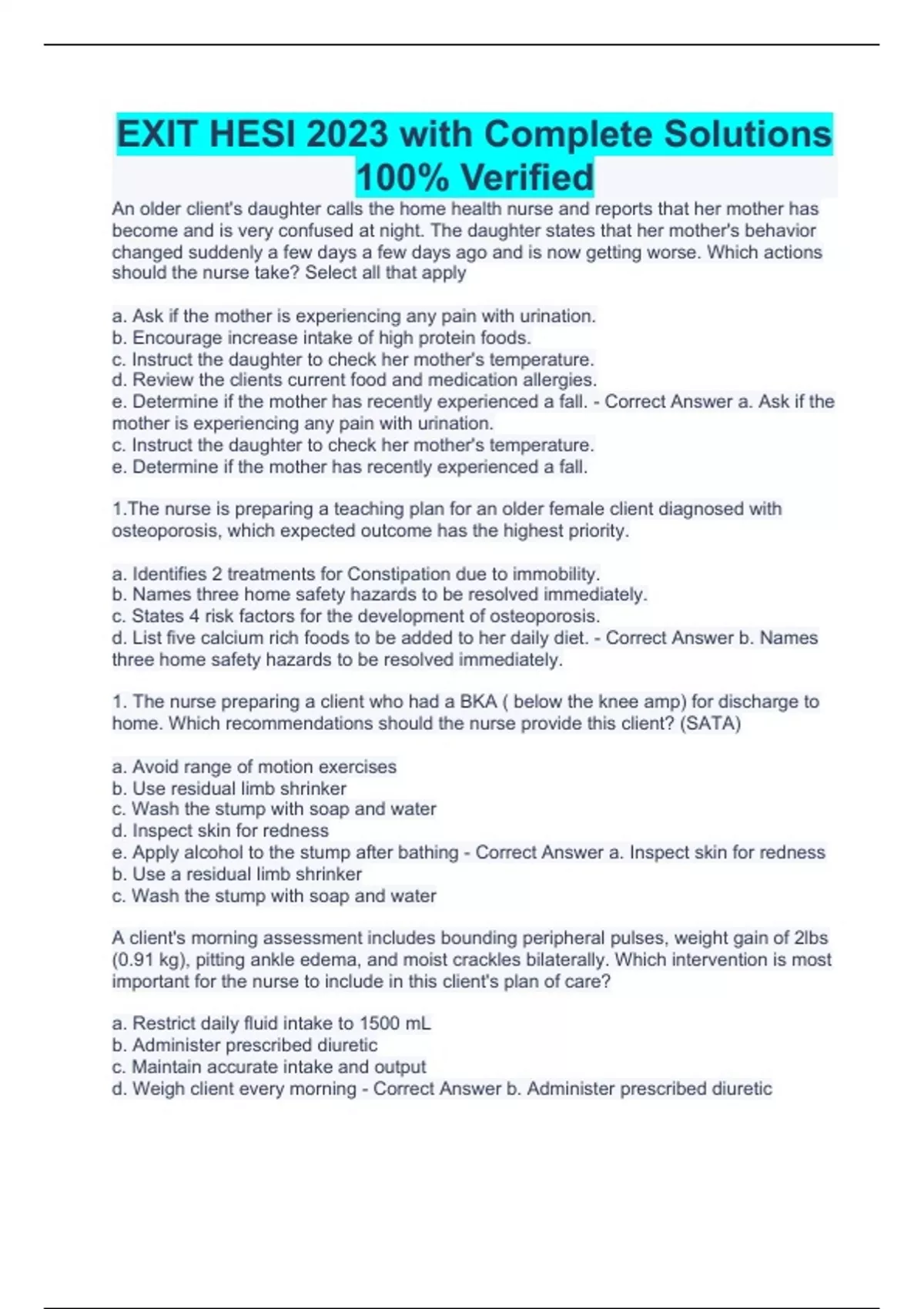 EXIT HESI 2023 with Complete Solutions 100% Verified

An older client's daughter calls the home health nurse and reports that her mother has become and is very confused at night. The daughter states that her mother's behavior changed suddenly a few days a few days ago and is now getting worse. Which actions should the nurse take? Select all that apply

a. Ask if the mother is experiencing any pain with urination.
b. Encourage increase intake of high protein foods.
c. Instruct the daughter to check her mother's temperature.
d. Review the clients current food and medication allergies.
e. Determine if the mother has recently experienced a fall. - Correct Answer a. Ask if the mother is experiencing any pain with urination.
c. Instruct the daughter to check her mother's temperature.
e. Determine if the mother has recently experienced a fall.

1.The nurse is preparing a teaching plan for an older female client diagnosed with osteoporosis, which expected outcome has the highest priority.

a. Identifies 2 treatments for Constipation due to immobility.
b. Names three home safety hazards to be resolved immediately.
c. States 4 risk factors for the development of osteoporosis.
d. List five calcium rich foods to be added to her daily diet. - Correct Answer b. Names three home safety hazards to be resolved immediately.

1. The nurse preparing a client who had a BKA ( below the knee amp) for discharge to home. Which recommendations should the nurse provide this client? (SATA)

a. Avoid range of motion exercises
b. Use residual limb shrinker
c. Wash the stump with soap and water
d. Inspect skin for redness
e. Apply alcohol to the stump after bathing - Correct Answer a. Inspect skin for redness
b. Use a residual limb shrinker
c. Wash the stump with soap and water

A client's morning assessment includes bounding peripheral pulses, weight gain of 2lbs (0.91 kg), pitting ankle edema, and moist crackles bilaterally. Which intervention is most important for the nurse to include in this client's plan of care?

a. Restrict daily fluid intake to 1500 mL
b. Administer prescribed diuretic
c. Maintain accurate intake and output
d. Weigh client every morning - Correct Answer b. Administer prescribed diuretic